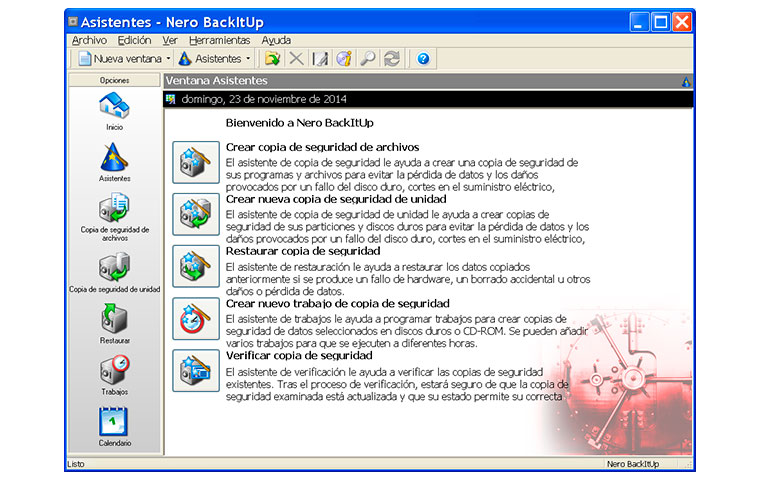 Asistentes - Nero BackItUp

Archivo Edición Ver Herramientas Ayuda

Nueva ventana Asistentes

Opciones

Inicio

Asistentes

Copia de seguridad de archivos

Copia de seguridad de unidad

Restaurar

Trabajos

Calendario

Ventana Asistentes

domingo, 23 de noviembre de 2014

Bienvenido a Nero BackItUp

Crear copia de seguridad de archivos

El asistente de copia de seguridad le ayuda a crear una copia de seguridad de sus programas y archivos para evitar la pérdida de datos y los daños provocados por un fallo del disco duro, cortes en el suministro eléctrico,

Crear nueva copia de seguridad de unidad

El asistente de copia de seguridad de unidad le ayuda a crear copias de seguridad de sus particiones y discos duros para evitar la pérdida de datos y los daños provocados por un fallo del disco duro, cortes en el suministro eléctrico,

Restaurar copia de seguridad

El asistente de restauración le ayuda a restaurar los datos copiados anteriormente si se produce un fallo de hardware, un borrado accidental u otros daños o pérdida de datos.

Crear nuevo trabajo de copia de seguridad

El asistente de trabajos le ayuda a programar trabajos para crear copias de seguridad de datos seleccionados en discos duros o CD-ROM. Se pueden añadir varios trabajos para que se ejecuten a diferentes horas.

Verificar copia de seguridad

El asistente de verificación le ayuda a verificar las copias de seguridad existentes. Tras el proceso de verificación, estará seguro de que la copia de seguridad examinada está actualizada y que su estado permite su correcta

Listo

Nero BackItUp